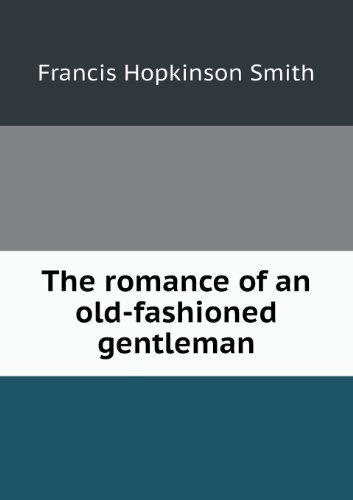 Francis Hopkinson Smith

The romance of an old-fashioned gentleman